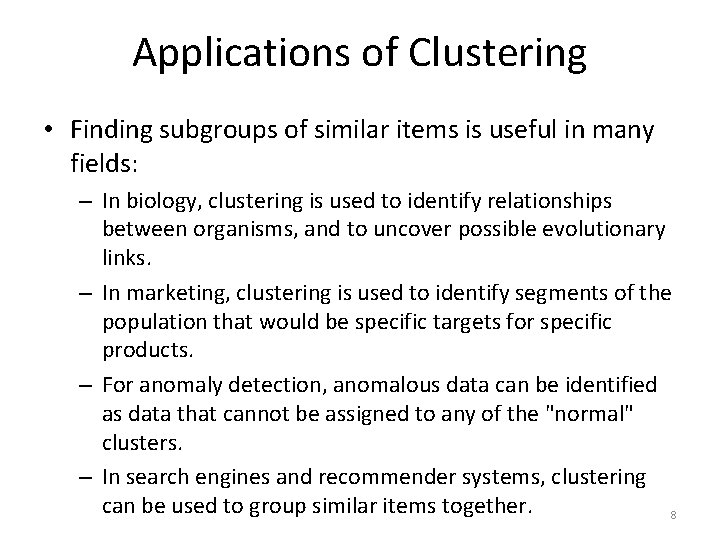 Applications of Clustering

• Finding subgroups of similar items is useful in many fields:

– In biology, clustering is used to identify relationships between organisms, and to uncover possible evolutionary links.

– In marketing, clustering is used to identify segments of the population that would be specific targets for specific products.

– For anomaly detection, anomalous data can be identified as data that cannot be assigned to any of the "normal" clusters.

– In search engines and recommender systems, clustering can be used to group similar items together.

8